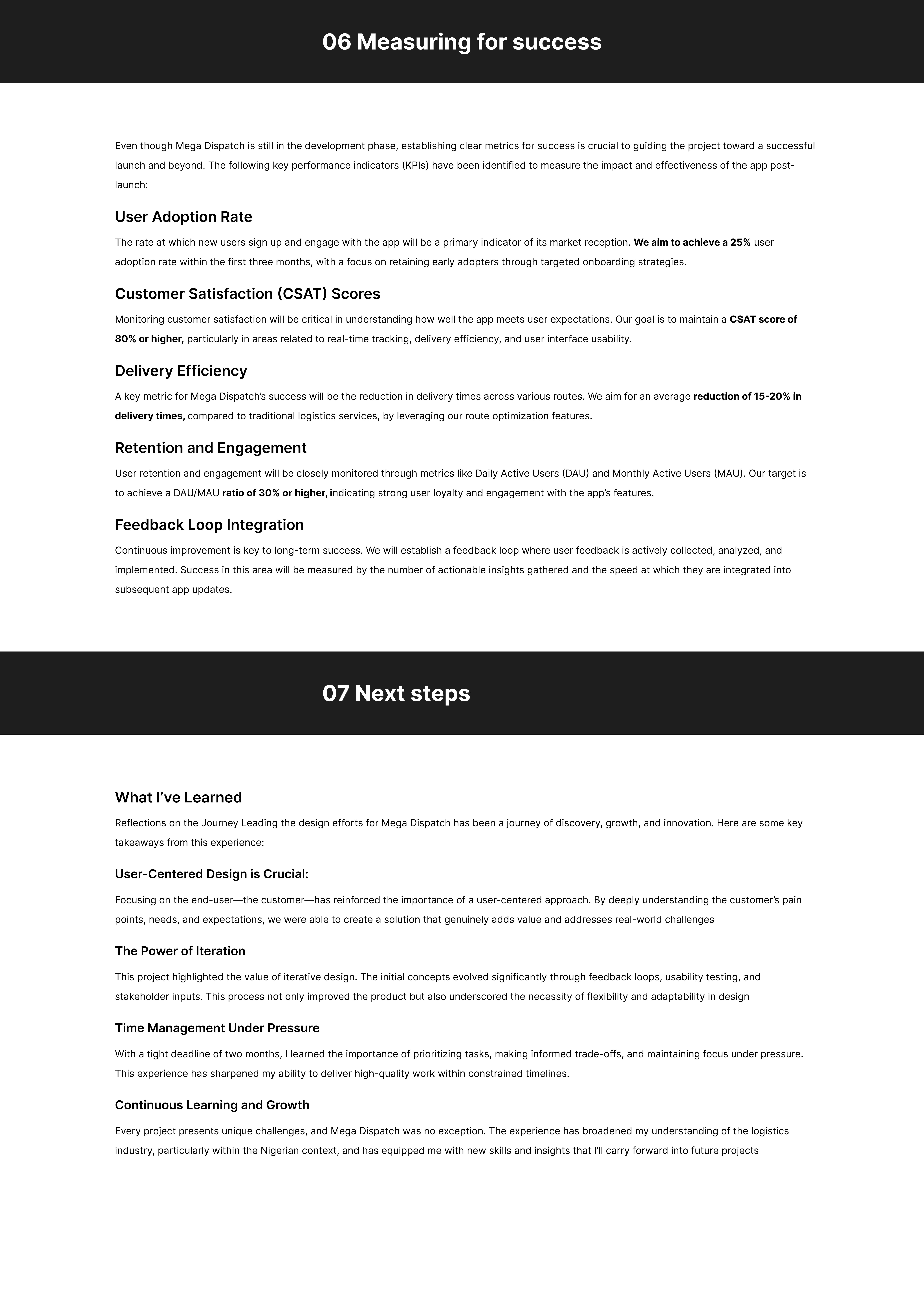 06 Measuring for success

Even though Mega Dispatch is still in the development phase, establishing clear metrics for success is crucial to guiding the project toward a successful launch and beyond. The following key performance indicators (KPIs) have been identified to measure the impact and effectiveness of the app post-launch:

User Adoption Rate

The rate at which new users sign up and engage with the app will be a primary indicator of its market reception. We aim to achieve a 25% user adoption rate within the first three months, with a focus on retaining early adopters through targeted onboarding strategies.

Customer Satisfaction (CSAT) Scores

Monitoring customer satisfaction will be critical in understanding how well the app meets user expectations. Our goal is to maintain a CSAT score of 80% or higher, particularly in areas related to real-time tracking, delivery efficiency, and user interface usability.

Delivery Efficiency

A key metric for Mega Dispatch's success will be the reduction in delivery times across various routes. We aim for an average reduction of 15-20% in delivery times, compared to traditional logistics services, by leveraging our route optimization features.

Retention and Engagement

User retention and engagement will be closely monitored through metrics like Daily Active Users (DAU) and Monthly Active Users (MAU). Our target is to achieve a DAU/MAU ratio of 30% or higher, indicating strong user loyalty and engagement with the app's features.

Feedback Loop Integration

Continuous improvement is key to long-term success. We will establish a feedback loop where user feedback is actively collected, analyzed, and implemented. Success in this area will be measured by the number of actionable insights gathered and the speed at which they are integrated into subsequent app updates.

07 Next steps

What I've Learned

Reflections on the Journey Leading the design efforts for Mega Dispatch has been a journey of discovery, growth, and innovation. Here are some key takeaways from this experience:

User-Centered Design is Crucial:

Focusing on the end-user—the customer—has reinforced the importance of a user-centered approach. By deeply understanding the customer's pain points, needs, and expectations, we were able to create a solution that genuinely adds value and addresses real-world challenges

The Power of Iteration

This project highlighted the value of iterative design. The initial concepts evolved significantly through feedback loops, usability testing, and stakeholder inputs. This process not only improved the product but also underscored the necessity of flexibility and adaptability in design

Time Management Under Pressure

With a tight deadline of two months, I learned the importance of prioritizing tasks, making informed trade-offs, and maintaining focus under pressure. This experience has sharpened my ability to deliver high-quality work within constrained timelines.

Continuous Learning and Growth

Every project presents unique challenges, and Mega Dispatch was no exception. The experience has broadened my understanding of the logistics industry, particularly within the Nigerian context, and has equipped me with new skills and insights that I'll carry forward into future projects